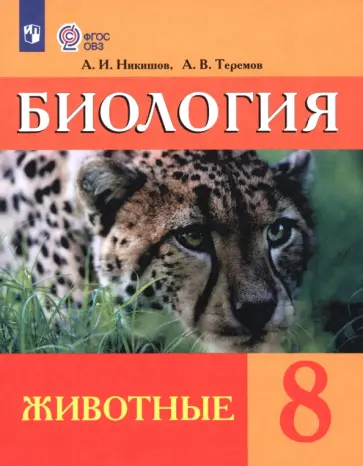 ФГОС ОВЗ

А. И. Никишов, А. В. Теремов

БИОЛОГИЯ

ЖИВОТНЫЕ

8